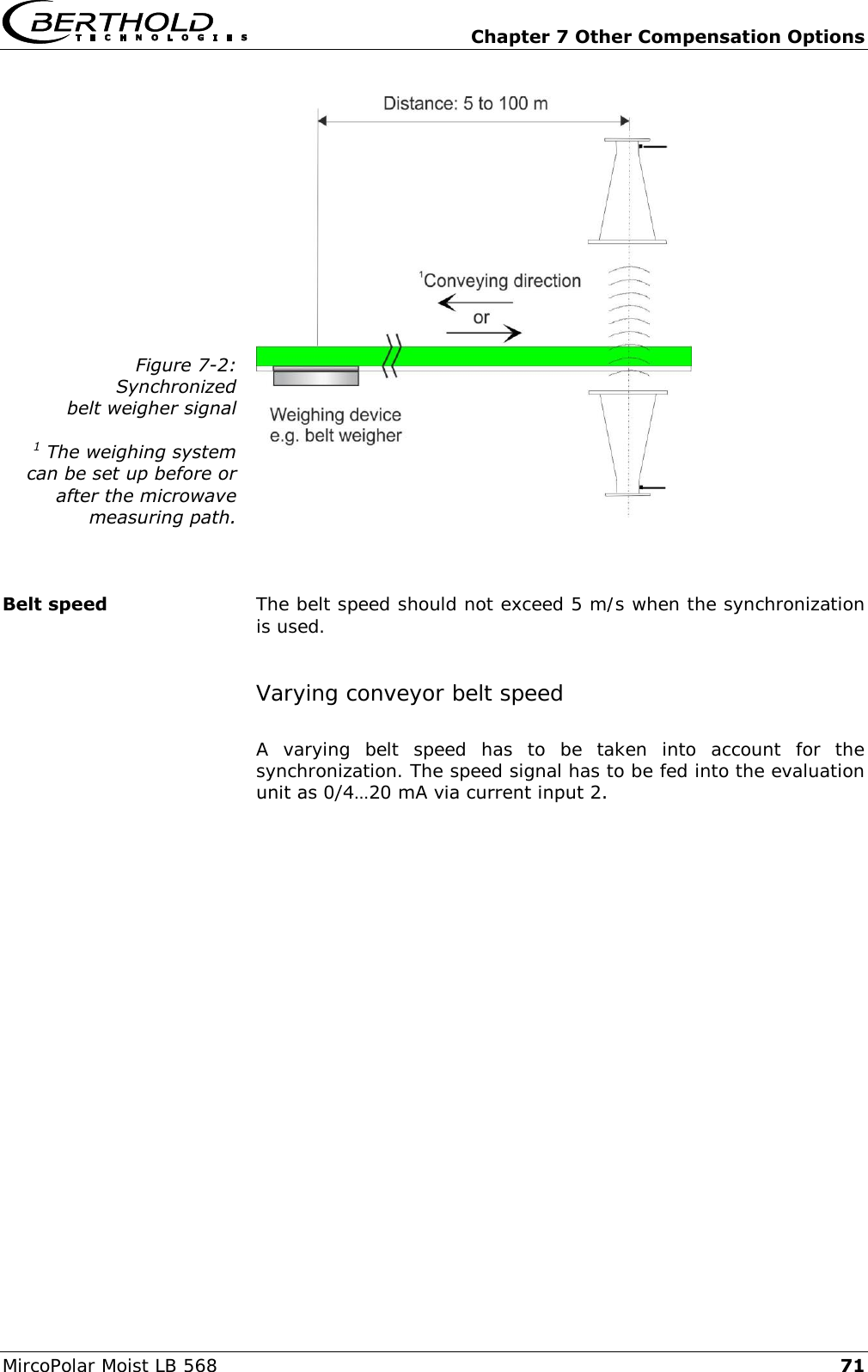 BERTHOLD TECHNOLOGIES

Chapter 7 Other Compensation Options

Distance: 5 to 100 m

$^1$Conveying direction

or

Weighing device
e.g. belt weigher

Figure 7-2: Synchronized belt weigher signal

$^1$ The weighing system can be set up before or after the microwave measuring path.

Belt speed

The belt speed should not exceed 5 m/s when the synchronization is used.

Varying conveyor belt speed

A varying belt speed has to be taken into account for the synchronization. The speed signal has to be fed into the evaluation unit as 0/4…20 mA via current input 2.

MircoPolar Moist LB 568

71